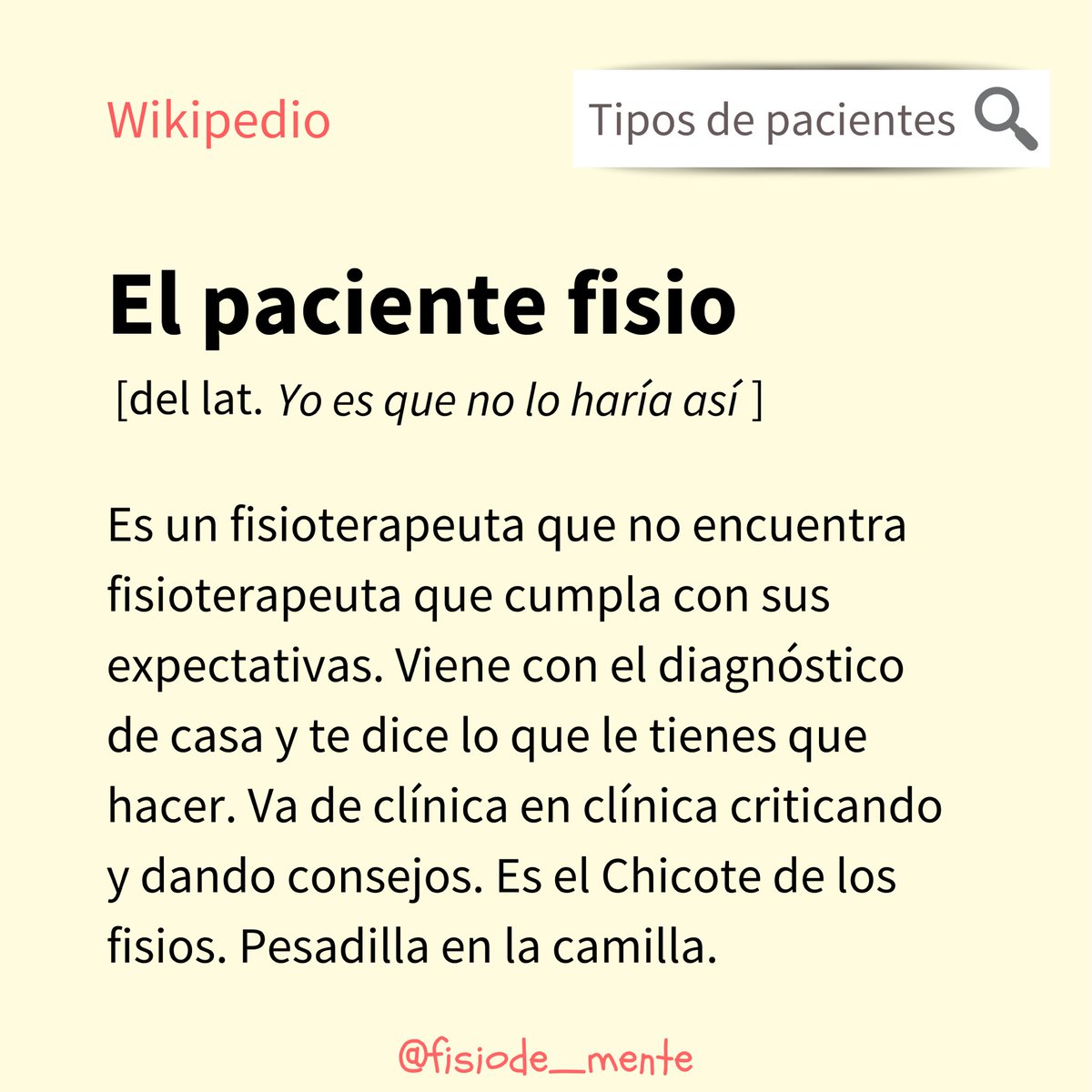 Wikipedio

Tipos de pacientes

El paciente fisio

[del lat. Yo es que no lo haría así ]

Es un fisioterapeuta que no encuentra fisioterapeuta que cumpla con sus expectativas. Viene con el diagnóstico de casa y te dice lo que le tienes que hacer. Va de clínica en clínica criticando y dando consejos. Es el Chicote de los fisios. Pesadilla en la camilla.

@fisiode_mente